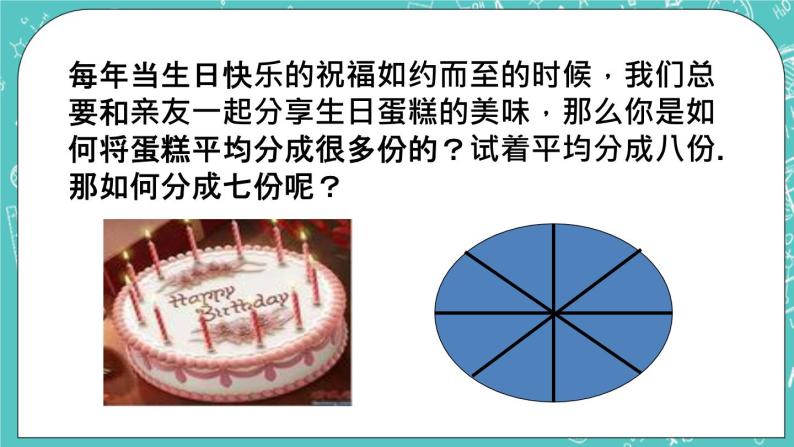 每年当生日快乐的祝福如约而至的时候，我们总要和亲友一起分享生日蛋糕的美味，那么你是如何将蛋糕平均分成很多份的？试着平均分成八份. 那如何分成七份呢？

Happy Birthday